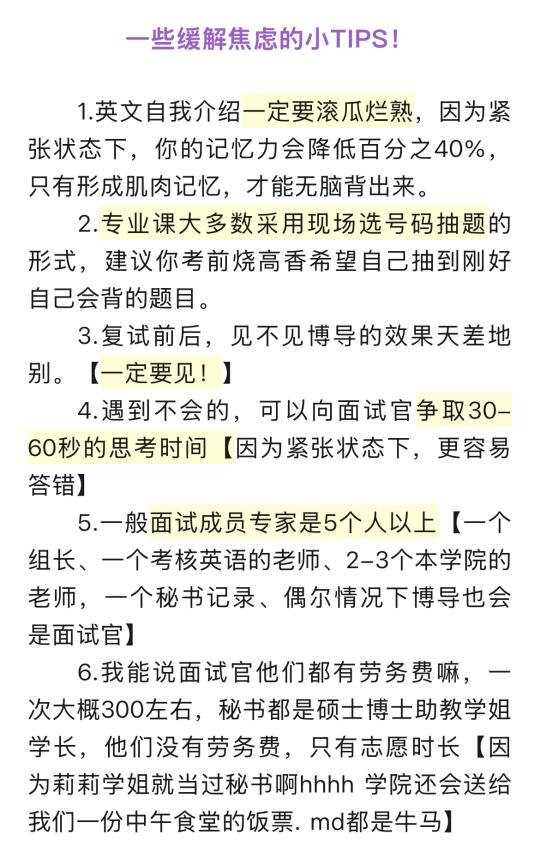 一些缓解焦虑的小TIPS！

1.英文自我介绍一定要滚瓜烂熟，因为紧张状态下，你的记忆力会降低百分之40%，只有形成肌肉记忆，才能无脑背出来。

2.专业课大多数采用现场选号码抽题的形式，建议你考前烧高香希望自己抽到刚好自己会背的题目。

3.复试前后，见不见博导的效果天差地别。【一定要见！】

4.遇到不会的，可以向面试官争取30-60秒的思考时间【因为紧张状态下，更容易答错】

5.一般面试成员专家是5个人以上【一个组长、一个考核英语的老师、2-3个本学院的老师，一个秘书记录、偶尔情况下博导也会是面试官】

6.我能说面试官他们都有劳务费嘛，一次大概300左右，秘书都是硕士博士助教学姐学长，他们没有劳务费，只有志愿时长【因为莉莉学姐就当过秘书啊hhhh 学院还会送给我们一份中午食堂的饭票. md都是牛马】